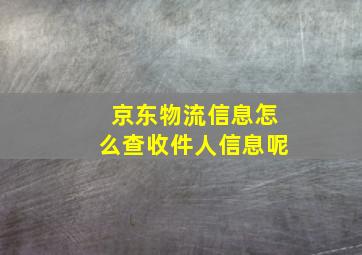 京东物流信息怎么查收件人信息呢